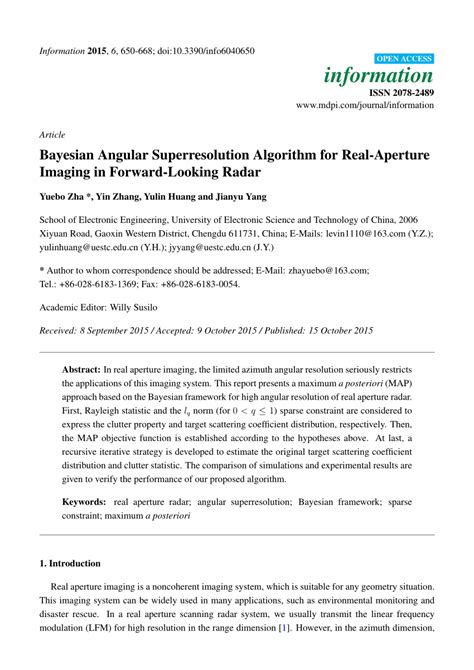 Information 2015, 6, 650-668; doi:10.3390/info6040650

OPEN ACCESS
information
ISSN 2078-2489
www.mdpi.com/journal/information

Article

Bayesian Angular Superresolution Algorithm for Real-Aperture Imaging in Forward-Looking Radar

Yuebo Zha *, Yin Zhang, Yulin Huang and Jianyu Yang

School of Electronic Engineering, University of Electronic Science and Technology of China, 2006 Xiyuan Road, Gaoxin Western District, Chengdu 611731, China; E-Mails: levin1110@163.com (Y.Z.); yulinhuang@uestc.edu.cn (Y.H.); jyyang@uestc.edu.cn (J.Y.)

* Author to whom correspondence should be addressed; E-Mail: zhayuebo@163.com; Tel.: +86-028-6183-1369; Fax: +86-028-6183-0054.

Academic Editor: Willy Susilo

Received: 8 September 2015 / Accepted: 9 October 2015 / Published: 15 October 2015

Abstract: In real aperture imaging, the limited azimuth angular resolution seriously restricts the applications of this imaging system. This report presents a maximum a posteriori (MAP) approach based on the Bayesian framework for high angular resolution of real aperture radar. First, Rayleigh statistic and the $l_q$ norm (for $0 < q \leq 1$) sparse constraint are considered to express the clutter property and target scattering coefficient distribution, respectively. Then, the MAP objective function is established according to the hypotheses above. At last, a recursive iterative strategy is developed to estimate the original target scattering coefficient distribution and clutter statistic. The comparison of simulations and experimental results are given to verify the performance of our proposed algorithm.

Keywords: real aperture radar; angular superresolution; Bayesian framework; sparse constraint; maximum a posteriori

1. Introduction

Real aperture imaging is a noncoherent imaging system, which is suitable for any geometry situation. This imaging system can be widely used in many applications, such as environmental monitoring and disaster rescue. In a real aperture scanning radar system, we usually transmit the linear frequency modulation (LFM) for high resolution in the range dimension [1]. However, in the azimuth dimension,